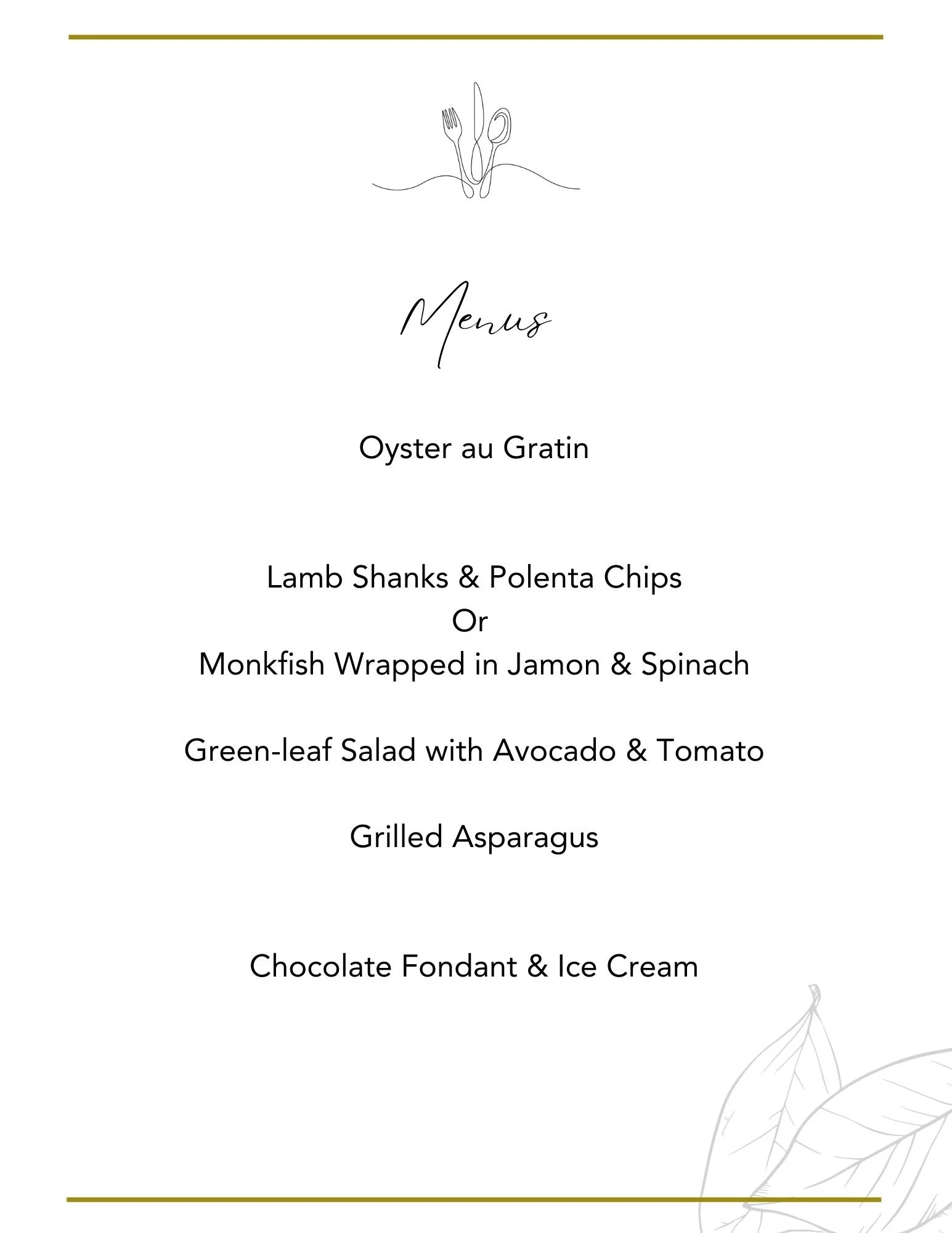 Menus

Oyster au Gratin

Lamb Shanks & Polenta Chips
Or
Monkfish Wrapped in Jamon & Spinach

Green-leaf Salad with Avocado & Tomato

Grilled Asparagus

Chocolate Fondant & Ice Cream